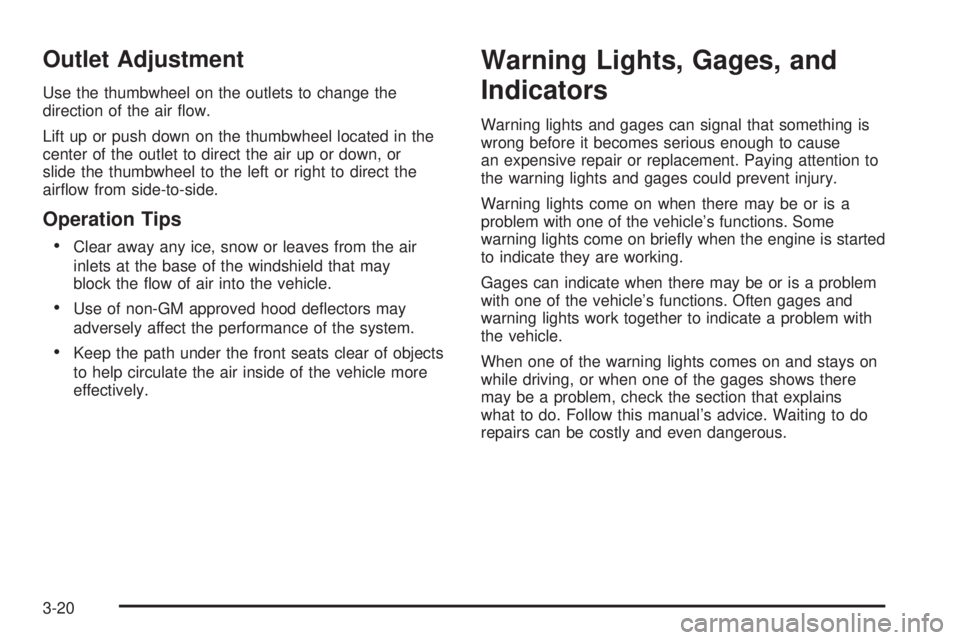 Outlet Adjustment

Use the thumbwheel on the outlets to change the direction of the air flow.

Lift up or push down on the thumbwheel located in the center of the outlet to direct the air up or down, or slide the thumbwheel to the left or right to direct the airflow from side-to-side.

Operation Tips

• Clear away any ice, snow or leaves from the air inlets at the base of the windshield that may block the flow of air into the vehicle.

• Use of non-GM approved hood deflectors may adversely affect the performance of the system.

• Keep the path under the front seats clear of objects to help circulate the air inside of the vehicle more effectively.

Warning Lights, Gages, and Indicators

Warning lights and gages can signal that something is wrong before it becomes serious enough to cause an expensive repair or replacement. Paying attention to the warning lights and gages could prevent injury.

Warning lights come on when there may be or is a problem with one of the vehicle's functions. Some warning lights come on briefly when the engine is started to indicate they are working.

Gages can indicate when there may be or is a problem with one of the vehicle's functions. Often gages and warning lights work together to indicate a problem with the vehicle.

When one of the warning lights comes on and stays on while driving, or when one of the gages shows there may be a problem, check the section that explains what to do. Follow this manual's advice. Waiting to do repairs can be costly and even dangerous.

3-20

carmanualsonline.info